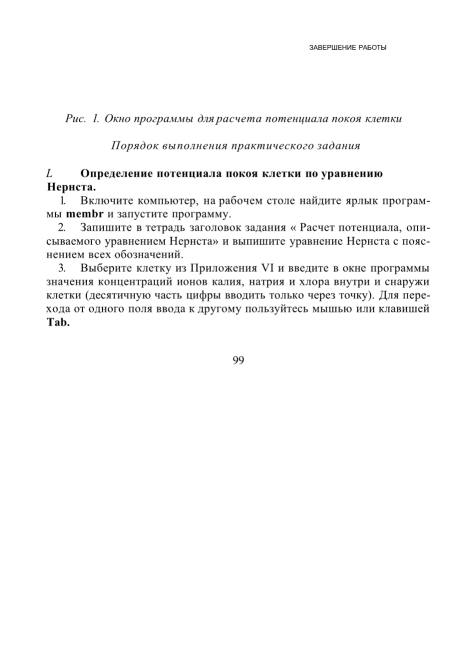 ЗАВЕРШЕНИЕ РАБОТЫ

Рис. 1. Окно программы для расчета потенциала покоя клетки

Порядок выполнения практического задания

I. Определение потенциала покоя клетки по уравнению Нернста.

1. Включите компьютер, на рабочем столе найдите ярлык программы membr и запустите программу.

2. Запишите в тетрадь заголовок задания « Расчет потенциала, описываемого уравнением Нернста» и выпишите уравнение Нернста с пояснением всех обозначений.

3. Выберите клетку из Приложения VI и введите в окне программы значения концентраций ионов калия, натрия и хлора внутри и снаружи клетки (десятичную часть цифры вводить только через точку). Для перехода от одного поля ввода к другому пользуйтесь мышью или клавишей Tab.

99